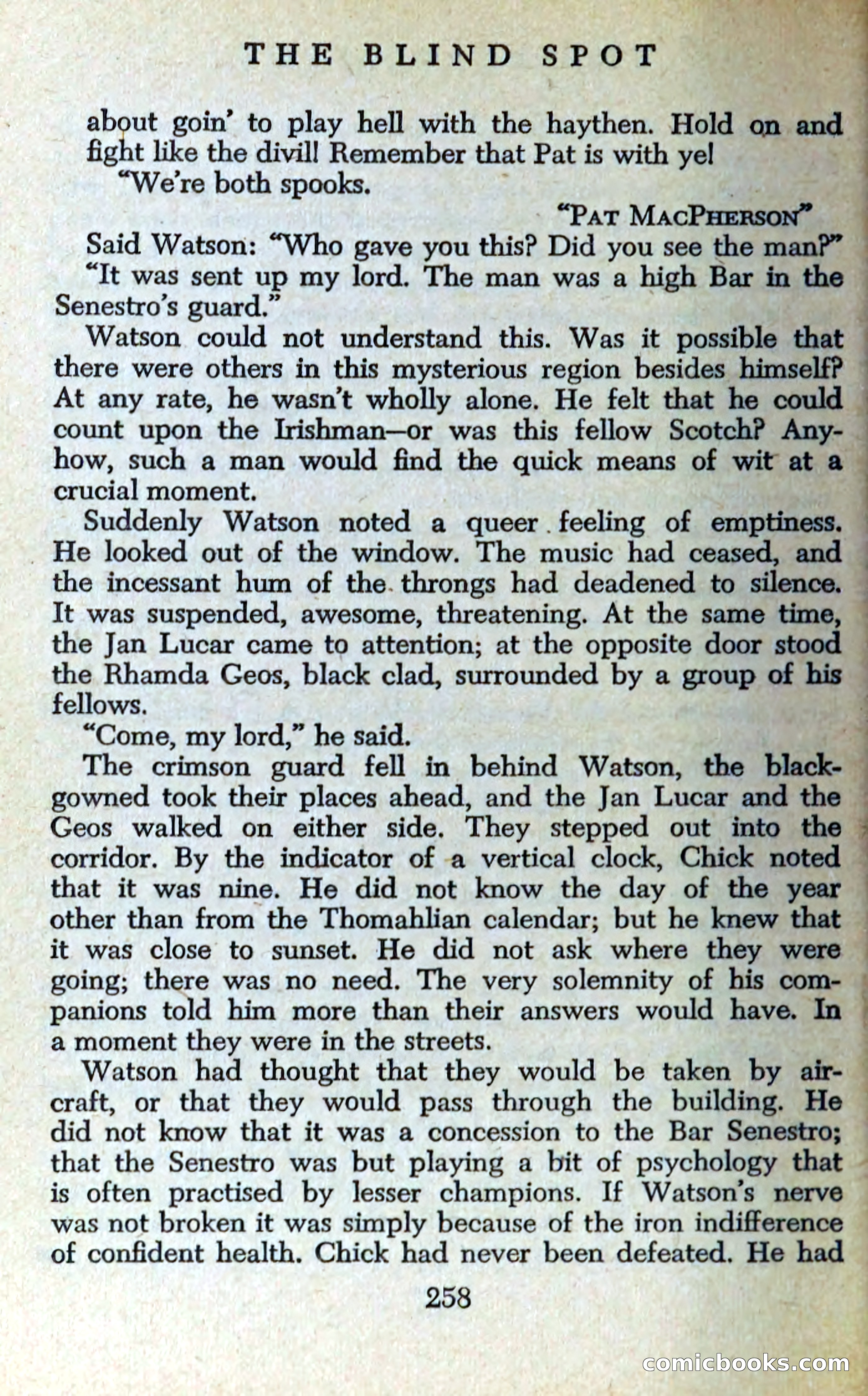 THE BLIND SPOT

about goin' to play hell with the haythen. Hold on and fight like the divil! Remember that Pat is with ye!

"We're both spooks.

"PAT MACPHERSON"

Said Watson: "Who gave you this? Did you see the man?"

"It was sent up my lord. The man was a high Bar in the Senestro's guard."

Watson could not understand this. Was it possible that there were others in this mysterious region besides himself? At any rate, he wasn't wholly alone. He felt that he could count upon the Irishman—or was this fellow Scotch? Anyhow, such a man would find the quick means of wit at a crucial moment.

Suddenly Watson noted a queer feeling of emptiness. He looked out of the window. The music had ceased, and the incessant hum of the throngs had deadened to silence. It was suspended, awesome, threatening. At the same time, the Jan Lucar came to attention; at the opposite door stood the Rhamda Geos, black clad, surrounded by a group of his fellows.

"Come, my lord," he said.

The crimson guard fell in behind Watson, the black-gowned took their places ahead, and the Jan Lucar and the Geos walked on either side. They stepped out into the corridor. By the indicator of a vertical clock, Chick noted that it was nine. He did not know the day of the year other than from the Thomahlian calendar; but he knew that it was close to sunset. He did not ask where they were going; there was no need. The very solemnity of his companions told him more than their answers would have. In a moment they were in the streets.

Watson had thought that they would be taken by aircraft, or that they would pass through the building. He did not know that it was a concession to the Bar Senestro; that the Senestro was but playing a bit of psychology that is often practised by lesser champions. If Watson's nerve was not broken it was simply because of the iron indifference of confident health. Chick had never been defeated. He had

258

comicbooks.com